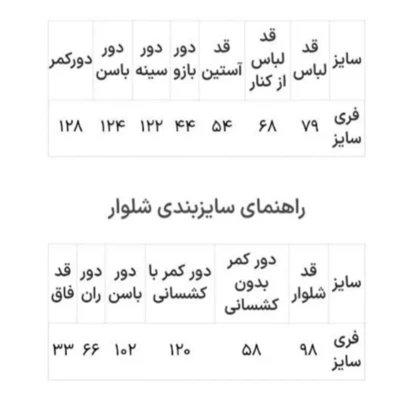 | سایز | قد لباس | قد لباس از کنار | قد آستین | دور بازو | دور سینه | دور باسن | دورکمر |
|---|---|---|---|---|---|---|---|
| فری سایز | ۷۹ | ۶۸ | ۵۴ | ۴۴ | ۱۲۲ | ۱۲۴ | ۱۲۸ |

راهنمای سایزبندی شلوار

| سایز | قد شلوار | دور کمر بدون کشسانی | دور کمر با کشسانی | دور باسن | دور ران | قد فاق |
|---|---|---|---|---|---|---|
| فری سایز | ۹۸ | ۵۸ | ۱۲۰ | ۱۰۲ | ۶۶ | ۳۳ |